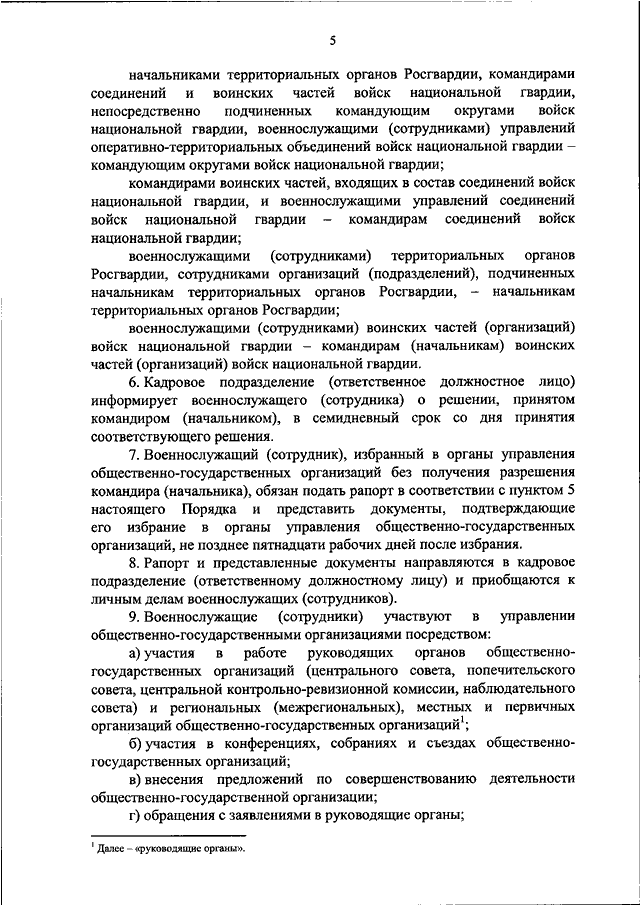 5

начальниками территориальных органов Росгвардии, командирами соединений и воинских частей войск национальной гвардии, непосредственно подчиненных командующим округами войск национальной гвардии, военнослужащими (сотрудниками) управлений оперативно-территориальных объединений войск национальной гвардии – командующим округами войск национальной гвардии;

командирами воинских частей, входящих в состав соединений войск национальной гвардии, и военнослужащими управлений соединений войск национальной гвардии – командирам соединений войск национальной гвардии;

военнослужащими (сотрудниками) территориальных органов Росгвардии, сотрудниками организаций (подразделений), подчиненных начальникам территориальных органов Росгвардии, – начальникам территориальных органов Росгвардии;

военнослужащими (сотрудниками) воинских частей (организаций) войск национальной гвардии – командирам (начальникам) воинских частей (организаций) войск национальной гвардии.

6. Кадровое подразделение (ответственное должностное лицо) информирует военнослужащего (сотрудника) о решении, принятом командиром (начальником), в семидневный срок со дня принятия соответствующего решения.

7. Военнослужащий (сотрудник), избранный в органы управления общественно-государственных организаций без получения разрешения командира (начальника), обязан подать рапорт в соответствии с пунктом 5 настоящего Порядка и представить документы, подтверждающие его избрание в органы управления общественно-государственных организаций, не позднее пятнадцати рабочих дней после избрания.

8. Рапорт и представленные документы направляются в кадровое подразделение (ответственному должностному лицу) и приобщаются к личным делам военнослужащих (сотрудников).

9. Военнослужащие (сотрудники) участвуют в управлении общественно-государственными организациями посредством:

а) участия в работе руководящих органов общественно-государственных организаций (центрального совета, попечительского совета, центральной контрольно-ревизионной комиссии, наблюдательного совета) и региональных (межрегиональных), местных и первичных организаций общественно-государственных организаций$^1$;

б) участия в конференциях, собраниях и съездах общественно-государственных организаций;

в) внесения предложений по совершенствованию деятельности общественно-государственной организации;

г) обращения с заявлениями в руководящие органы;

$^1$ Далее – «руководящие органы».